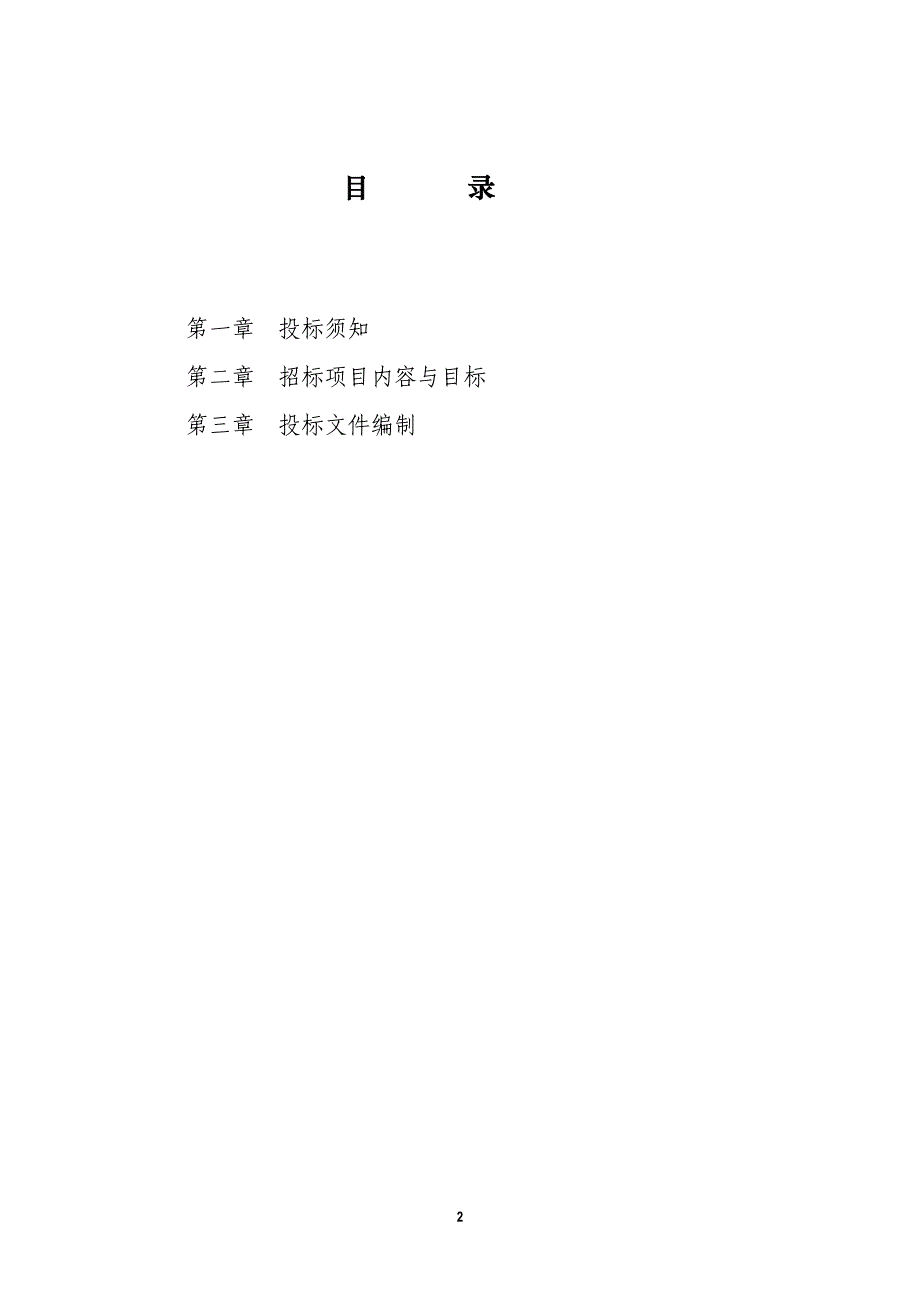 目　　录

第一章　投标须知

第二章　招标项目内容与目标

第三章　投标文件编制

2